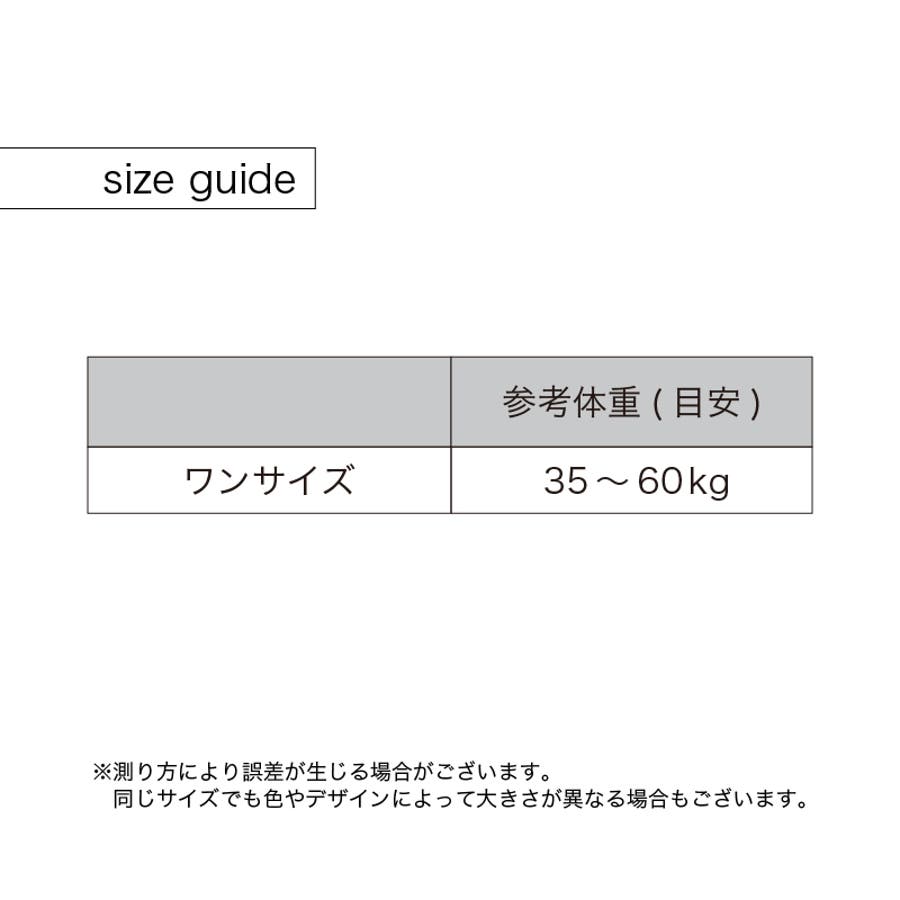 size guide

|  | 参考体重(目安) |
|---|---|
| ワンサイズ | 35～60kg |

※測り方により誤差が生じる場合がございます。
同じサイズでも色やデザインによって大きさが異なる場合もございます。